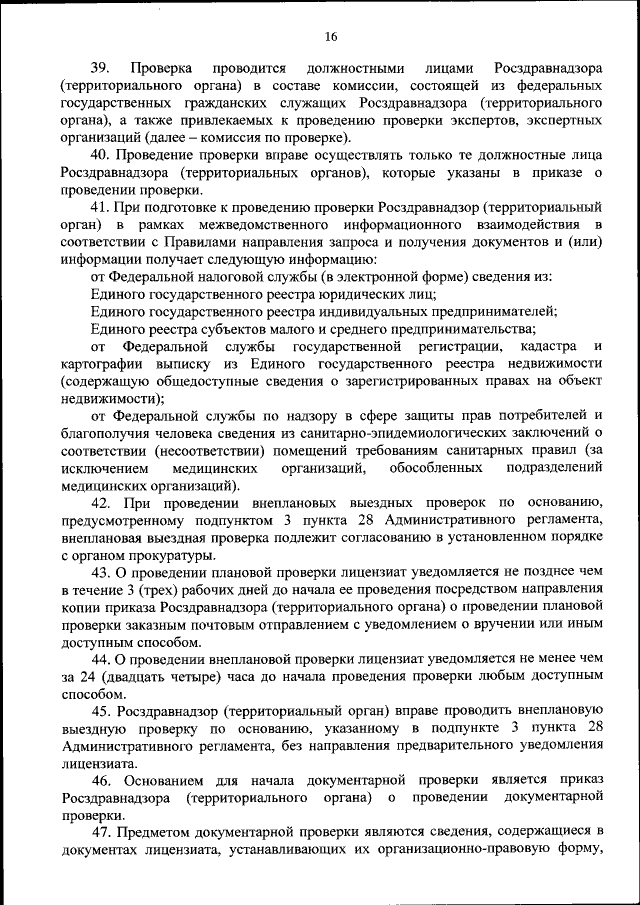 16

39. Проверка проводится должностными лицами Росздравнадзора (территориального органа) в составе комиссии, состоящей из федеральных государственных гражданских служащих Росздравнадзора (территориального органа), а также привлекаемых к проведению проверки экспертов, экспертных организаций (далее – комиссия по проверке).

40. Проведение проверки вправе осуществлять только те должностные лица Росздравнадзора (территориальных органов), которые указаны в приказе о проведении проверки.

41. При подготовке к проведению проверки Росздравнадзор (территориальный орган) в рамках межведомственного информационного взаимодействия в соответствии с Правилами направления запроса и получения документов и (или) информации получает следующую информацию:

от Федеральной налоговой службы (в электронной форме) сведения из:

Единого государственного реестра юридических лиц;

Единого государственного реестра индивидуальных предпринимателей;

Единого реестра субъектов малого и среднего предпринимательства;

от Федеральной службы государственной регистрации, кадастра и картографии выписку из Единого государственного реестра недвижимости (содержащую общедоступные сведения о зарегистрированных правах на объект недвижимости);

от Федеральной службы по надзору в сфере защиты прав потребителей и благополучия человека сведения из санитарно-эпидемиологических заключений о соответствии (несоответствии) помещений требованиям санитарных правил (за исключением медицинских организаций, обособленных подразделений медицинских организаций).

42. При проведении внеплановых выездных проверок по основанию, предусмотренному подпунктом 3 пункта 28 Административного регламента, внеплановая выездная проверка подлежит согласованию в установленном порядке с органом прокуратуры.

43. О проведении плановой проверки лицензиат уведомляется не позднее чем в течение 3 (трех) рабочих дней до начала ее проведения посредством направления копии приказа Росздравнадзора (территориального органа) о проведении плановой проверки заказным почтовым отправлением с уведомлением о вручении или иным доступным способом.

44. О проведении внеплановой проверки лицензиат уведомляется не менее чем за 24 (двадцать четыре) часа до начала проведения проверки любым доступным способом.

45. Росздравнадзор (территориальный орган) вправе проводить внеплановую выездную проверку по основанию, указанному в подпункте 3 пункта 28 Административного регламента, без направления предварительного уведомления лицензиата.

46. Основанием для начала документарной проверки является приказ Росздравнадзора (территориального органа) о проведении документарной проверки.

47. Предметом документарной проверки являются сведения, содержащиеся в документах лицензиата, устанавливающих их организационно-правовую форму,